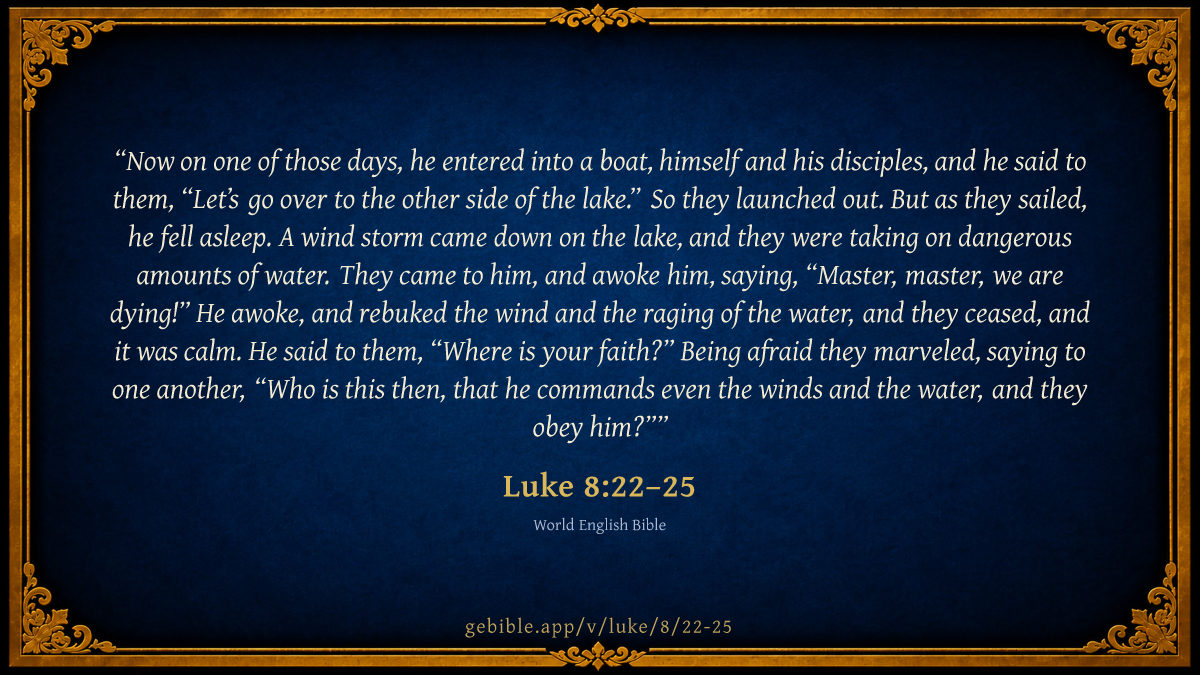 "Now on one of those days, he entered into a boat, himself and his disciples, and he said to them, "Let's go over to the other side of the lake." So they launched out. But as they sailed, he fell asleep. A wind storm came down on the lake, and they were taking on dangerous amounts of water. They came to him, and awoke him, saying, "Master, master, we are dying!" He awoke, and rebuked the wind and the raging of the water, and they ceased, and it was calm. He said to them, "Where is your faith?" Being afraid they marveled, saying to one another, "Who is this then, that he commands even the winds and the water, and they obey him?""

Luke 8:22–25

World English Bible

gebible.app/v/luke/8/22-25